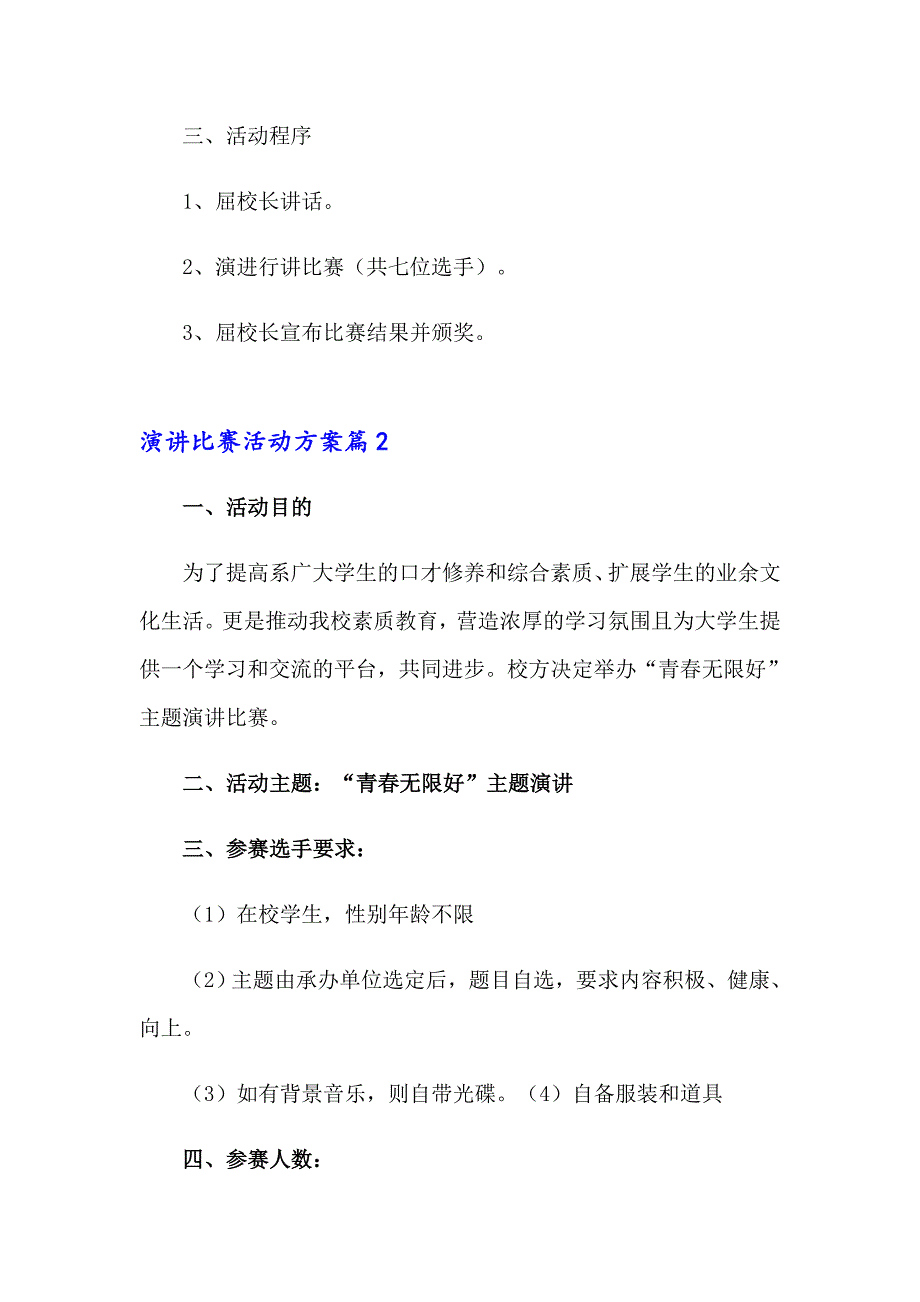 三、活动程序

1、屈校长讲话。

2、演进行讲比赛（共七位选手）。

3、屈校长宣布比赛结果并颁奖。

演讲比赛活动方案篇2

一、活动目的

为了提高系广大学生的口才修养和综合素质、扩展学生的业余文化生活。更是推动我校素质教育，营造浓厚的学习氛围且为大学生提供一个学习和交流的平台，共同进步。校方决定举办“青春无限好”主题演讲比赛。

二、活动主题：“青春无限好”主题演讲

三、参赛选手要求：

（1）在校学生，性别年龄不限

（2）主题由承办单位选定后，题目自选，要求内容积极、健康、向上。

（3）如有背景音乐，则自带光碟。（4）自备服装和道具

四、参赛人数：